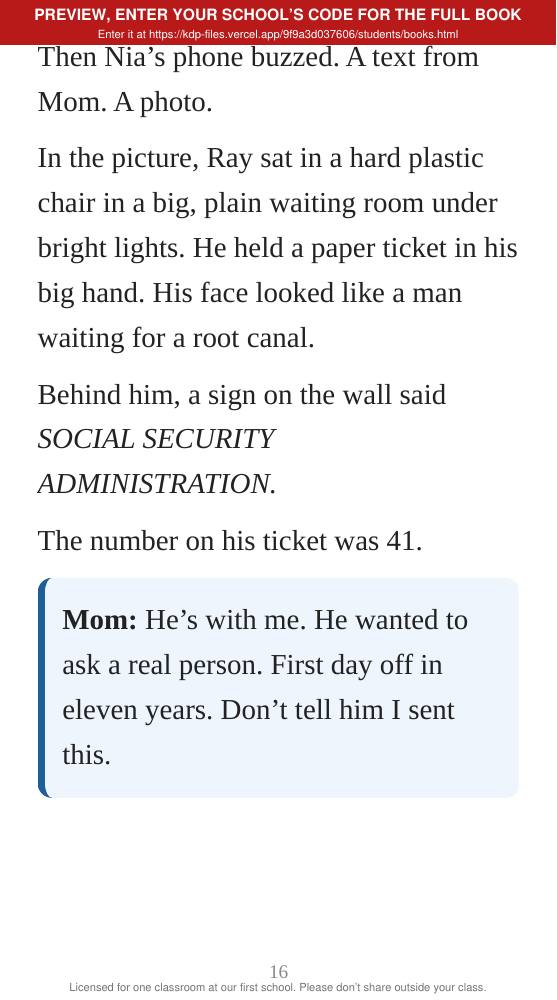 PREVIEW, ENTER YOUR SCHOOL'S CODE FOR THE FULL BOOK
Enter it at https://kdp-files.vercel.app/9f9a3d037606/students/books.html

Then Nia's phone buzzed. A text from Mom. A photo.

In the picture, Ray sat in a hard plastic chair in a big, plain waiting room under bright lights. He held a paper ticket in his big hand. His face looked like a man waiting for a root canal.

Behind him, a sign on the wall said SOCIAL SECURITY ADMINISTRATION.

The number on his ticket was 41.

Mom: He's with me. He wanted to ask a real person. First day off in eleven years. Don't tell him I sent this.

16

Licensed for one classroom at our first school. Please don't share outside your class.